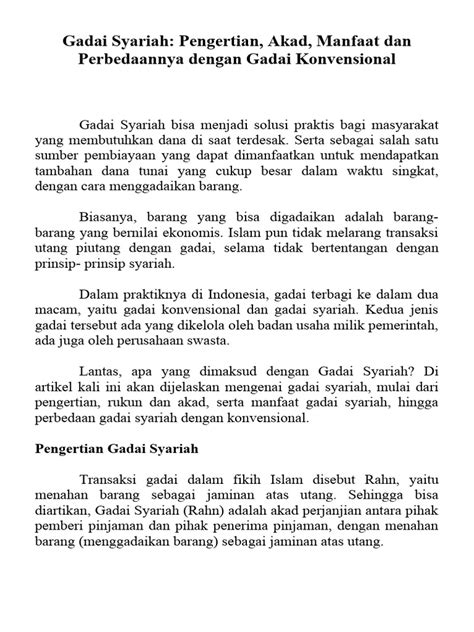 Gadai Syariah: Pengertian, Akad, Manfaat dan Perbedaannya dengan Gadai Konvensional

Gadai Syariah bisa menjadi solusi praktis bagi masyarakat yang membutuhkan dana di saat terdesak. Serta sebagai salah satu sumber pembiayaan yang dapat dimanfaatkan untuk mendapatkan tambahan dana tunai yang cukup besar dalam waktu singkat, dengan cara menggadaikan barang.

Biasanya, barang yang bisa digadaikan adalah barang-barang yang bernilai ekonomis. Islam pun tidak melarang transaksi utang piutang dengan gadai, selama tidak bertentangan dengan prinsip- prinsip syariah.

Dalam praktiknya di Indonesia, gadai terbagi ke dalam dua macam, yaitu gadai konvensional dan gadai syariah. Kedua jenis gadai tersebut ada yang dikelola oleh badan usaha milik pemerintah, ada juga oleh perusahaan swasta.

Lantas, apa yang dimaksud dengan Gadai Syariah? Di artikel kali ini akan dijelaskan mengenai gadai syariah, mulai dari pengertian, rukun dan akad, serta manfaat gadai syariah, hingga perbedaan gadai syariah dengan konvensional.

Pengertian Gadai Syariah

Transaksi gadai dalam fikih Islam disebut Rahn, yaitu menahan barang sebagai jaminan atas utang. Sehingga bisa diartikan, Gadai Syariah (Rahn) adalah akad perjanjian antara pihak pemberi pinjaman dan pihak penerima pinjaman, dengan menahan barang (menggadaikan barang) sebagai jaminan atas utang.